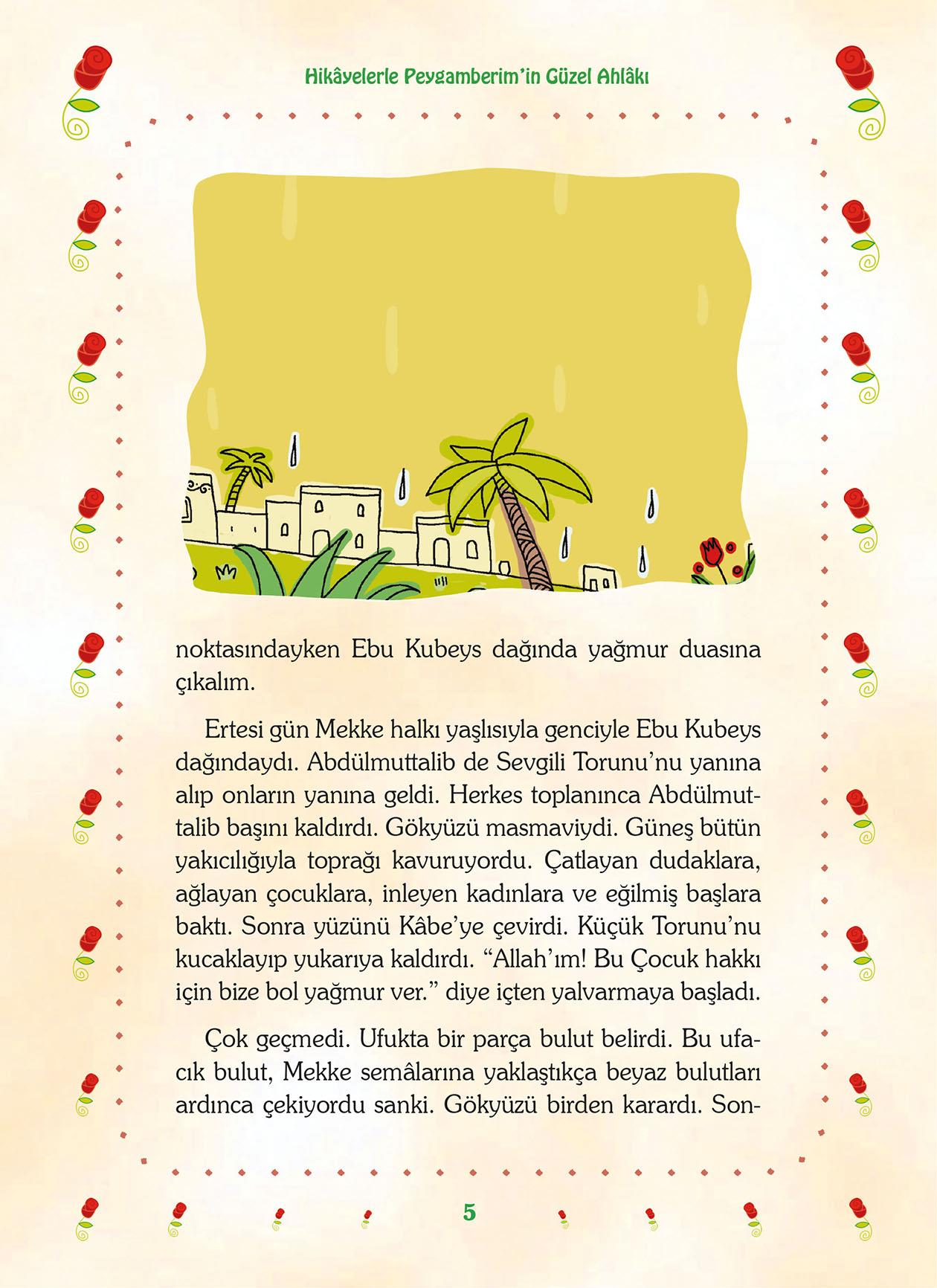 Hikâyelerle Peygamberim'in Güzel Ahlâkı

noktasındayken Ebu Kubeys dağında yağmur duasına çıkalım.

Ertesi gün Mekke halkı yaşlısıyla genciyle Ebu Kubeys dağındaydı. Abdülmuttalib de Sevgili Torunu'nu yanına alıp onların yanına geldi. Herkes toplanınca Abdülmuttalib başını kaldırdı. Gökyüzü masmaviydi. Güneş bütün yakıcılığıyla toprağı kavuruyordu. Çatlayan dudaklara, ağlayan çocuklara, inleyen kadınlara ve eğilmiş başlara baktı. Sonra yüzünü Kâbe'ye çevirdi. Küçük Torunu'nu kucaklayıp yukarıya kaldırdı. "Allah'ım! Bu Çocuk hakkı için bize bol yağmur ver." diye içten yalvarmaya başladı.

Çok geçmedi. Ufukta bir parça bulut belirdi. Bu ufacık bulut, Mekke semâlarına yaklaştıkça beyaz bulutları ardınca çekiyordu sanki. Gökyüzü birden karardı. Son-

5